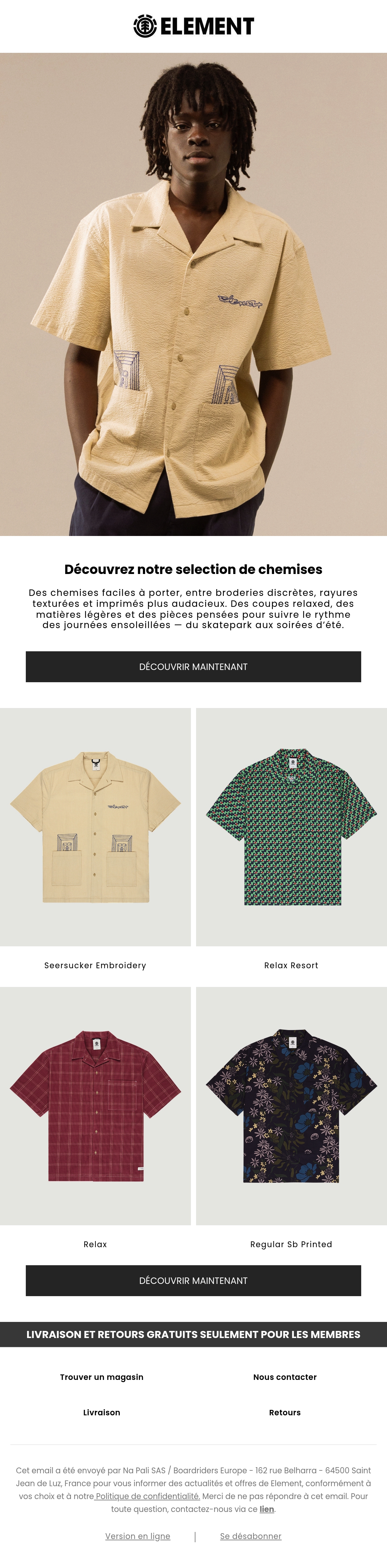 ELEMENT

Découvrez notre selection de chemises

Des chemises faciles à porter, entre broderies discrètes, rayures texturées et imprimés plus audacieux. Des coupes relaxed, des matières légères et des pièces pensées pour suivre le rythme des journées ensoleillées — du skatepark aux soirées d'été.

DÉCOUVRIR MAINTENANT

Seersucker Embroidery

Relax Resort

Relax

Regular Sb Printed

DÉCOUVRIR MAINTENANT

LIVRAISON ET RETOURS GRATUITS SEULEMENT POUR LES MEMBRES

Trouver un magasin

Nous contacter

Livraison

Retours

Cet email a été envoyé par Na Pali SAS / Boardriders Europe - 162 rue Belharra - 64500 Saint Jean de Luz, France pour vous informer des actualités et offres de Element, conformément à vos choix et à notre Politique de confidentialité. Merci de ne pas répondre à cet email. Pour toute question, contactez-nous via ce lien.

Version en ligne | Se désabonner